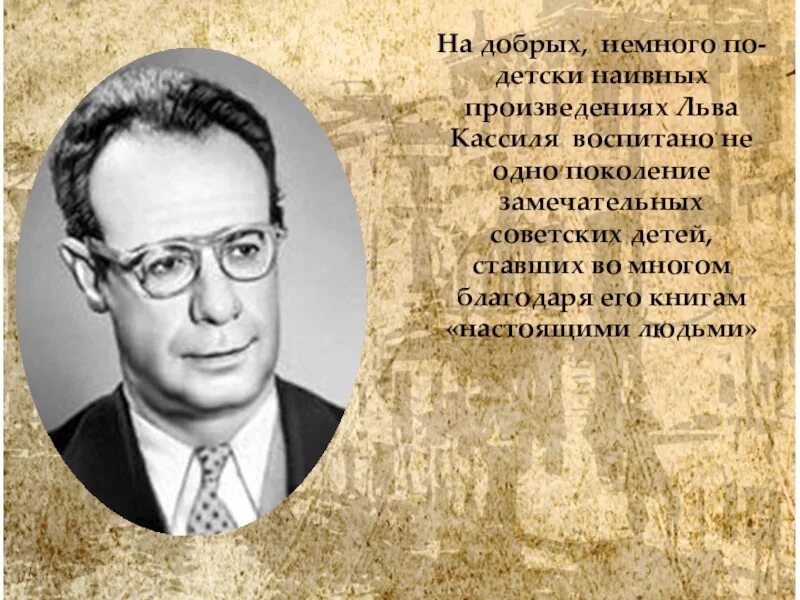 На добрых, немного по-детски наивных произведениях Льва Кассиля воспитано не одно поколение замечательных советских детей, ставших во многом благодаря его книгам «настоящими людьми»